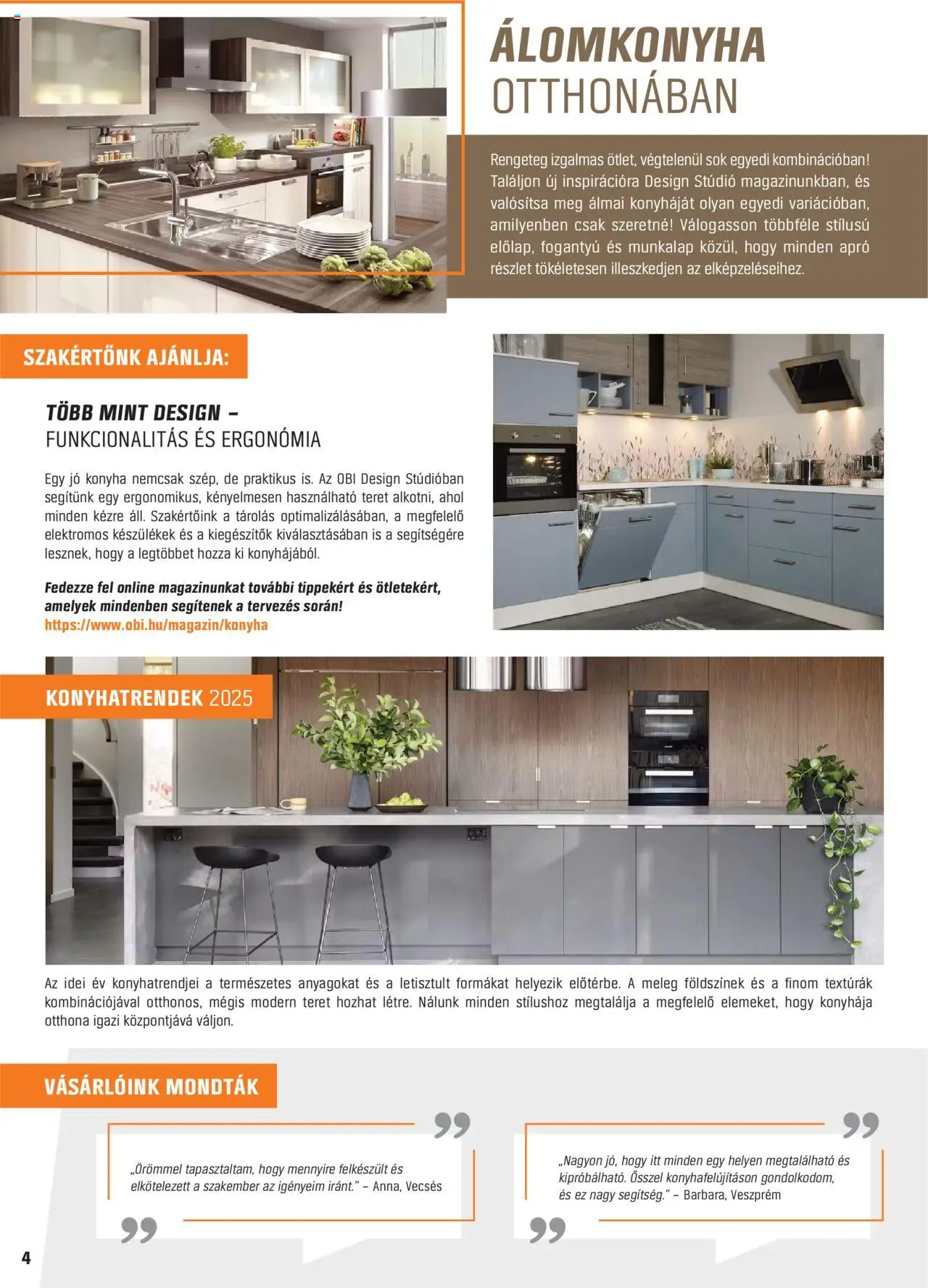 ÁLOMKONYHA
OTTHONÁBAN

Rengeteg izgalmas ötlet, végtelenül sok egyedi kombinációban! Találjon új inspirációra Design Stúdió magazinunkban, és valósítsa meg álmai konyháját olyan egyedi variációban, amilyenben csak szeretné! Válogasson többféle stílusú előlap, fogantyú és munkalap közül, hogy minden apró részlet tökéletesen illeszkedjen az elképzeléseihez.

SZAKÉRTŐNK AJÁNLJA:

TÖBB MINT DESIGN –
FUNKCIONALITÁS ÉS ERGONÓMIA

Egy jó konyha nemcsak szép, de praktikus is. Az OBI Design Stúdióban segítünk egy ergonomikus, kényelmesen használható teret alkotni, ahol minden kézre áll. Szakértőink a tárolás optimalizálásában, a megfelelő elektromos készülékek és a kiegészítők kiválasztásában is a segítségére lesznek, hogy a legtöbbet hozza ki konyhájából.

Fedezze fel online magazinunkat további tippekért és ötletekért, amelyek mindenben segítenek a tervezés során!
https://www.obi.hu/magazin/konyha

KONYHATRENDEK 2025

Az idei év konyhatrendjei a természetes anyagokat és a letisztult formákat helyezik előtérbe. A meleg földszínek és a finom textúrák kombinációjával otthonos, mégis modern teret hozhat létre. Nálunk minden stílushoz megtalálja a megfelelő elemeket, hogy konyhája otthona igazi központjává váljon.

VÁSÁRLÓINK MONDTÁK

„Örömmel tapasztaltam, hogy mennyire felkészült és elkötelezett a szakember az igényeim iránt." – Anna, Vecsés

„Nagyon jó, hogy itt minden egy helyen megtalálható és kipróbálható. Ősszel konyhafelújításon gondolkodom, és ez nagy segítség." – Barbara, Veszprém

4